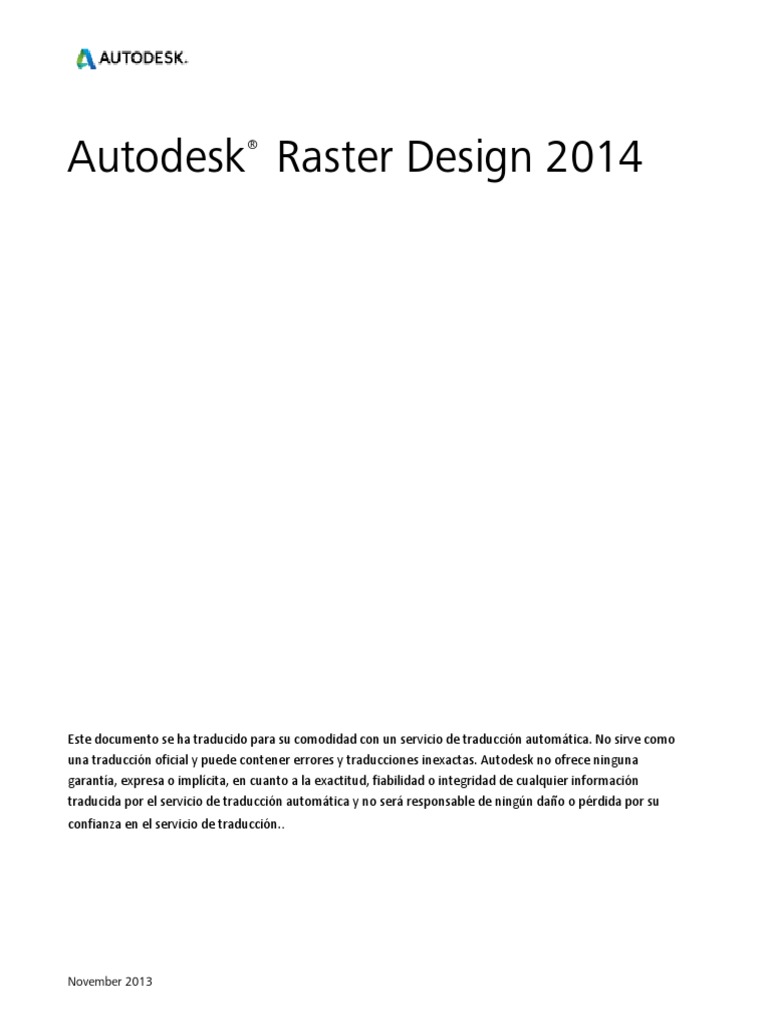 AUTODESK.

Autodesk® Raster Design 2014

Este documento se ha traducido para su comodidad con un servicio de traducción automática. No sirve como una traducción oficial y puede contener errores y traducciones inexactas. Autodesk no ofrece ninguna garantía, expresa o implícita, en cuanto a la exactitud, fiabilidad o integridad de cualquier información traducida por el servicio de traducción automática y no será responsable de ningún daño o pérdida por su confianza en el servicio de traducción..

November 2013